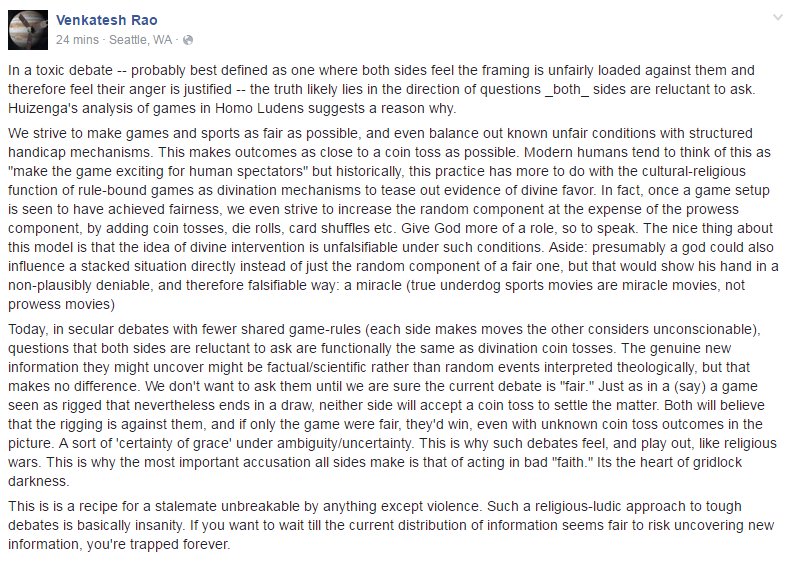 Venkatesh Rao
24 mins · Seattle, WA ·

In a toxic debate -- probably best defined as one where both sides feel the framing is unfairly loaded against them and therefore feel their anger is justified -- the truth likely lies in the direction of questions _both_ sides are reluctant to ask. Huizenga's analysis of games in Homo Ludens suggests a reason why.

We strive to make games and sports as fair as possible, and even balance out known unfair conditions with structured handicap mechanisms. This makes outcomes as close to a coin toss as possible. Modern humans tend to think of this as "make the game exciting for human spectators" but historically, this practice has more to do with the cultural-religious function of rule-bound games as divination mechanisms to tease out evidence of divine favor. In fact, once a game setup is seen to have achieved fairness, we even strive to increase the random component at the expense of the prowess component, by adding coin tosses, die rolls, card shuffles etc. Give God more of a role, so to speak. The nice thing about this model is that the idea of divine intervention is unfalsifiable under such conditions. Aside: presumably a god could also influence a stacked situation directly instead of just the random component of a fair one, but that would show his hand in a non-plausibly deniable, and therefore falsifiable way: a miracle (true underdog sports movies are miracle movies, not prowess movies)

Today, in secular debates with fewer shared game-rules (each side makes moves the other considers unconscionable), questions that both sides are reluctant to ask are functionally the same as divination coin tosses. The genuine new information they might uncover might be factual/scientific rather than random events interpreted theologically, but that makes no difference. We don't want to ask them until we are sure the current debate is "fair." Just as in a (say) a game seen as rigged that nevertheless ends in a draw, neither side will accept a coin toss to settle the matter. Both will believe that the rigging is against them, and if only the game were fair, they'd win, even with unknown coin toss outcomes in the picture. A sort of 'certainty of grace' under ambiguity/uncertainty. This is why such debates feel, and play out, like religious wars. This is why the most important accusation all sides make is that of acting in bad "faith." Its the heart of gridlock darkness.

This is is a recipe for a stalemate unbreakable by anything except violence. Such a religious-ludic approach to tough debates is basically insanity. If you want to wait till the current distribution of information seems fair to risk uncovering new information, you're trapped forever.